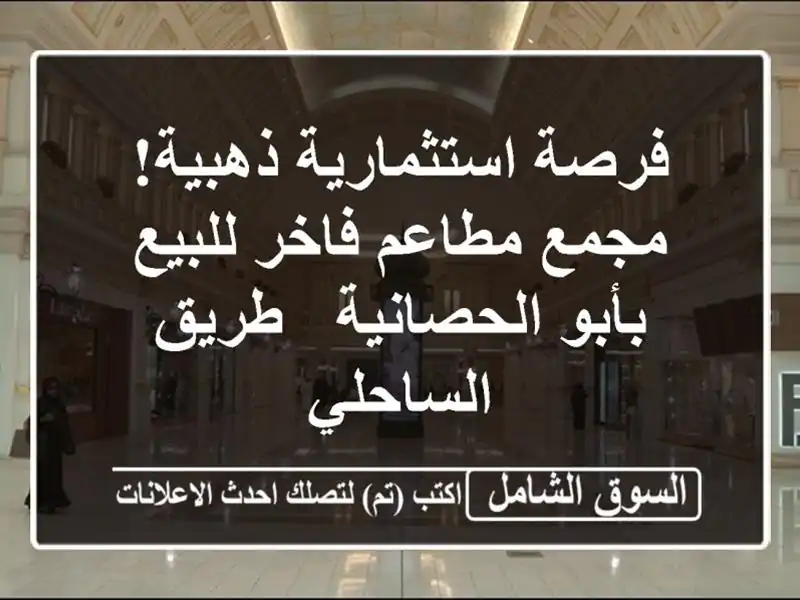 فرصة استثمارية ذهبية! مجمع مطاعم فاخر للبيع بأبو الحصانية  طريق الساحلي

السوق الشامل

اكتب (تم) لتصلك احدث الاعلانات